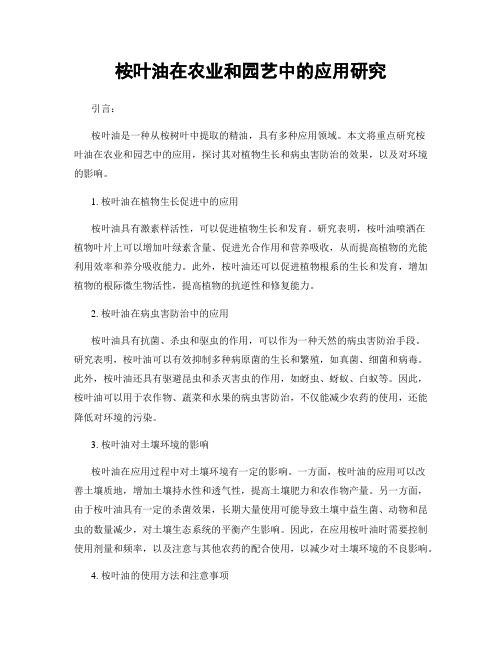 桉叶油在农业和园艺中的应用研究

引言：

桉叶油是一种从桉树叶中提取的精油，具有多种应用领域。本文将重点研究桉叶油在农业和园艺中的应用，探讨其对植物生长和病虫害防治的效果，以及对环境的影响。

1. 桉叶油在植物生长促进中的应用

桉叶油具有激素样活性，可以促进植物生长和发育。研究表明，桉叶油喷洒在植物叶片上可以增加叶绿素含量、促进光合作用和营养吸收，从而提高植物的光能利用效率和养分吸收能力。此外，桉叶油还可以促进植物根系的生长和发育，增加植物的根际微生物活性，提高植物的抗逆性和修复能力。

2. 桉叶油在病虫害防治中的应用

桉叶油具有抗菌、杀虫和驱虫的作用，可以作为一种天然的病虫害防治手段。研究表明，桉叶油可以有效抑制多种病原菌的生长和繁殖，如真菌、细菌和病毒。此外，桉叶油还具有驱避昆虫和杀灭害虫的作用，如蚜虫、蚜蚁、白蚁等。因此，桉叶油可以用于农作物、蔬菜和水果的病虫害防治，不仅能减少农药的使用，还能降低对环境的污染。

3. 桉叶油对土壤环境的影响

桉叶油在应用过程中对土壤环境有一定的影响。一方面，桉叶油的应用可以改善土壤质地，增加土壤持水性和透气性，提高土壤肥力和农作物产量。另一方面，由于桉叶油具有一定的杀菌效果，长期大量使用可能导致土壤中益生菌、动物和昆虫的数量减少，对土壤生态系统的平衡产生影响。因此，在应用桉叶油时需要控制使用剂量和频率，以及注意与其他农药的配合使用，以减少对土壤环境的不良影响。

4. 桉叶油的使用方法和注意事项